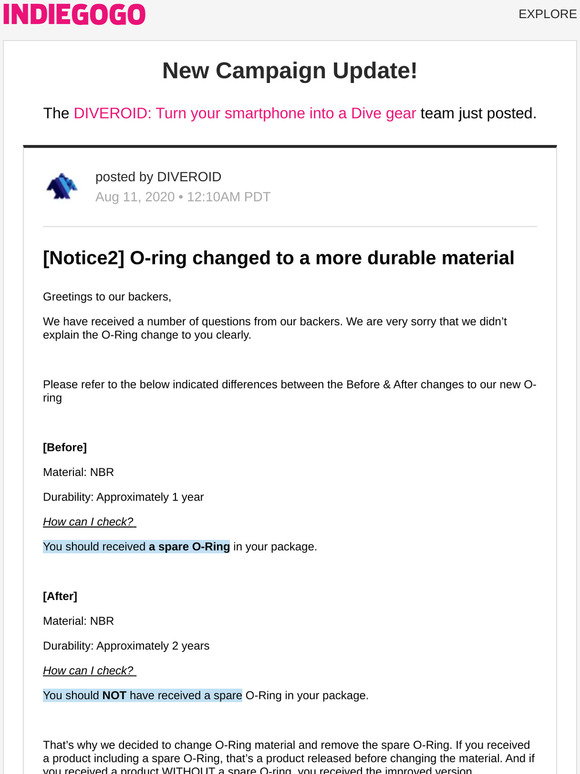 INDIEGOGO

EXPLORE

New Campaign Update!

The DIVEROID: Turn your smartphone into a Dive gear team just posted.

posted by DIVEROID
Aug 11, 2020 • 12:10AM PDT

[Notice2] O-ring changed to a more durable material

Greetings to our backers,

We have received a number of questions from our backers. We are very sorry that we didn't explain the O-Ring change to you clearly.

Please refer to the below indicated differences between the Before & After changes to our new O-ring

[Before]

Material: NBR

Durability: Approximately 1 year

How can I check?

You should received a spare O-Ring in your package.

[After]

Material: NBR

Durability: Approximately 2 years

How can I check?

You should NOT have received a spare O-Ring in your package.

That's why we decided to change O-Ring material and remove the spare O-Ring. If you received a product including a spare O-Ring, that's a product released before changing the material. And if you received a product WITHOUT a spare O-ring, you received the improved version.